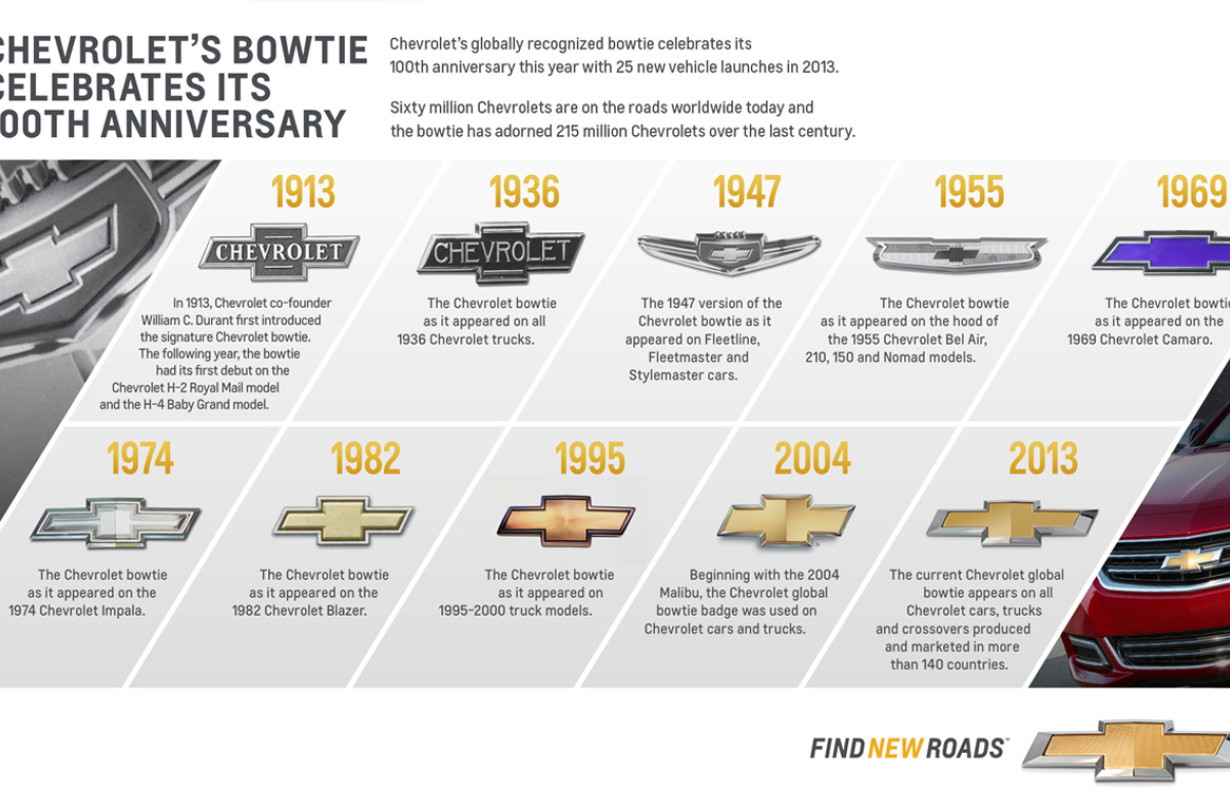 CHEVROLET'S BOWTIE CELEBRATES ITS 00TH ANNIVERSARY

Chevrolet's globally recognized bowtie celebrates its 100th anniversary this year with 25 new vehicle launches in 2013.

Sixty million Chevrolets are on the roads worldwide today and the bowtie has adorned 215 million Chevrolets over the last century.

1913
CHEVROLET
In 1913, Chevrolet co-founder William C. Durant first introduced the signature Chevrolet bowtie. The following year, the bowtie had its first debut on the Chevrolet H-2 Royal Mail model and the H-4 Baby Grand model.

1936
CHEVROLET
The Chevrolet bowtie as it appeared on all 1936 Chevrolet trucks.

1947
The 1947 version of the Chevrolet bowtie as it appeared on Fleetline, Fleetmaster and Stylemaster cars.

1955
The Chevrolet bowtie as it appeared on the hood of the 1955 Chevrolet Bel Air, 210, 150 and Nomad models.

1969
The Chevrolet bowtie as it appeared on the 1969 Chevrolet Camaro.

1974
The Chevrolet bowtie as it appeared on the 1974 Chevrolet Impala.

1982
The Chevrolet bowtie as it appeared on the 1982 Chevrolet Blazer.

1995
The Chevrolet bowtie as it appeared on 1995-2000 truck models.

2004
Beginning with the 2004 Malibu, the Chevrolet global bowtie badge was used on Chevrolet cars and trucks.

2013
The current Chevrolet global bowtie appears on all Chevrolet cars, trucks and crossovers produced and marketed in more than 140 countries.

FIND NEW ROADS